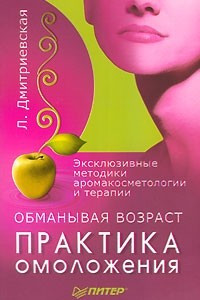 Л. Дмитриевская

Эксклюзивные методики аромакосметологии и терапии

ОБМАНЫВАЯ ВОЗРАСТ

ПРАКТИКА ОМОЛОЖЕНИЯ

ПИТЕР